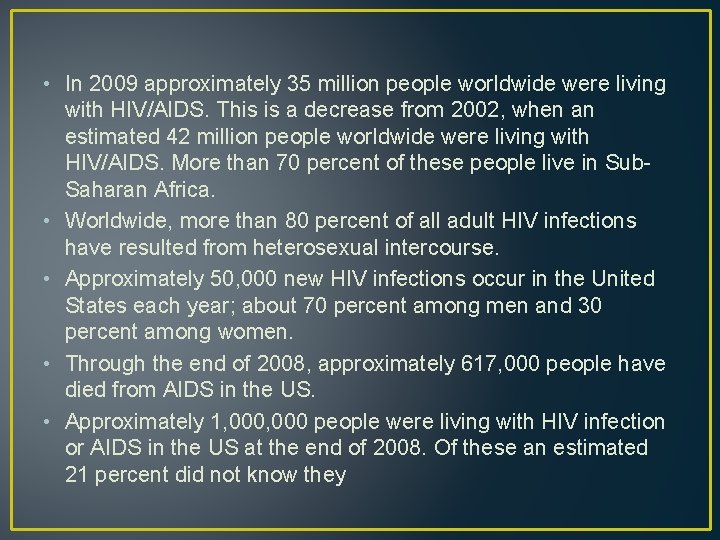 • In 2009 approximately 35 million people worldwide were living with HIV/AIDS. This is a decrease from 2002, when an estimated 42 million people worldwide were living with HIV/AIDS. More than 70 percent of these people live in Sub-Saharan Africa.

• Worldwide, more than 80 percent of all adult HIV infections have resulted from heterosexual intercourse.

• Approximately 50,000 new HIV infections occur in the United States each year; about 70 percent among men and 30 percent among women.

• Through the end of 2008, approximately 617,000 people have died from AIDS in the US.

• Approximately 1,000,000 people were living with HIV infection or AIDS in the US at the end of 2008. Of these an estimated 21 percent did not know they